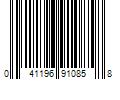 0 41196 91085 8